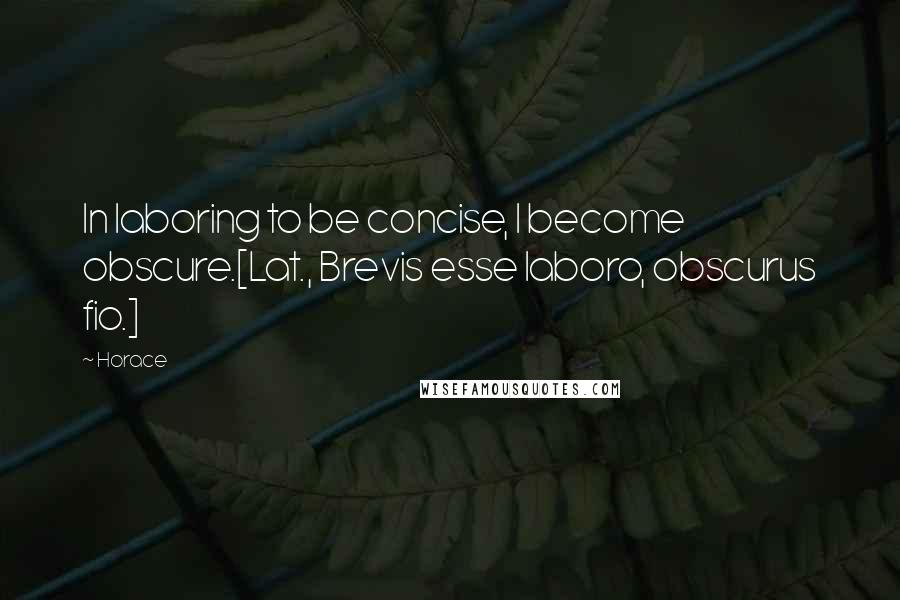 In laboring to be concise, I become obscure.[Lat., Brevis esse laboro, obscurus fio.]

~ Horace

WISEFAMOUSQUOTES.COM